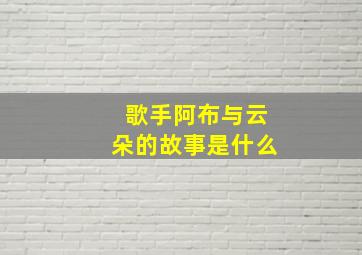 歌手阿布与云朵的故事是什么